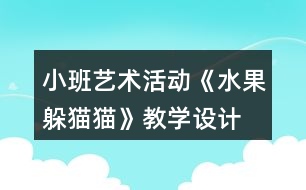 小班艺术活动《水果躲猫猫》教学设计